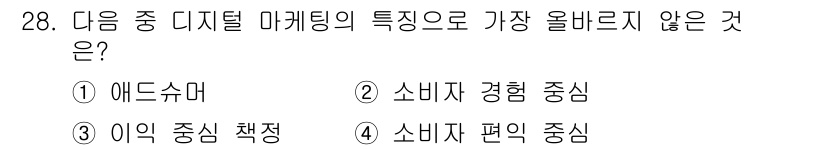 28. 다음 중 디지털 마케팅의 특징으로 가장 올바르지 않은 것은?

① 애드슈머 ② 소비자 경험 중심

③ 이익 중심 책정 ④ 소비자 편익 중심